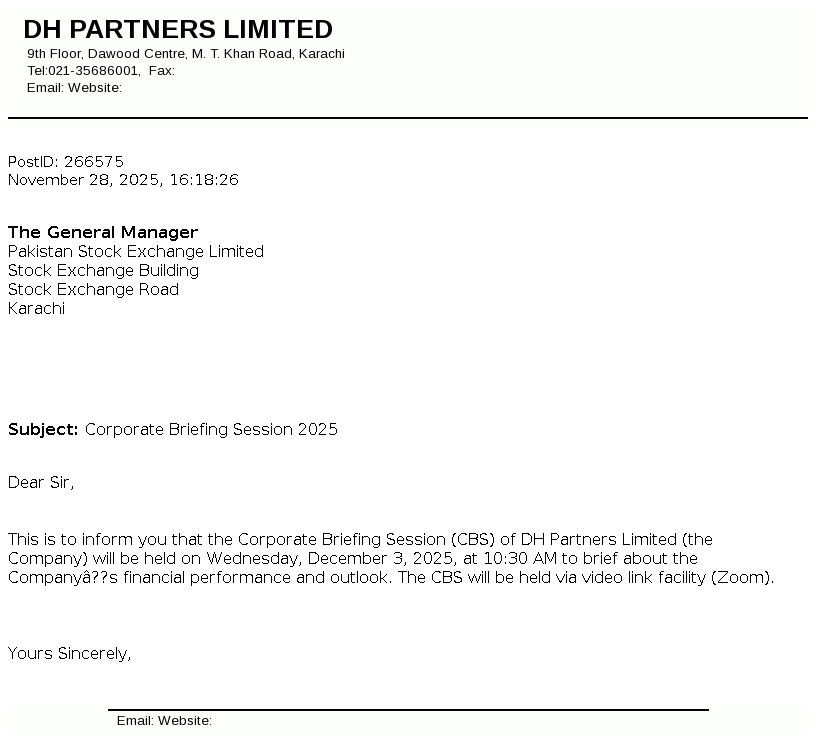 DH PARTNERS LIMITED
9th Floor, Dawood Centre, M. T. Khan Road, Karachi
Tel:021-35686001, Fax:
Email: Website:

PostID: 266575
November 28, 2025, 16:18:26

The General Manager
Pakistan Stock Exchange Limited
Stock Exchange Building
Stock Exchange Road
Karachi

Subject: Corporate Briefing Session 2025

Dear Sir,

This is to inform you that the Corporate Briefing Session (CBS) of DH Partners Limited (the Company) will be held on Wednesday, December 3, 2025, at 10:30 AM to brief about the Companyâ??s financial performance and outlook. The CBS will be held via video link facility (Zoom).

Yours Sincerely,

Email: Website: